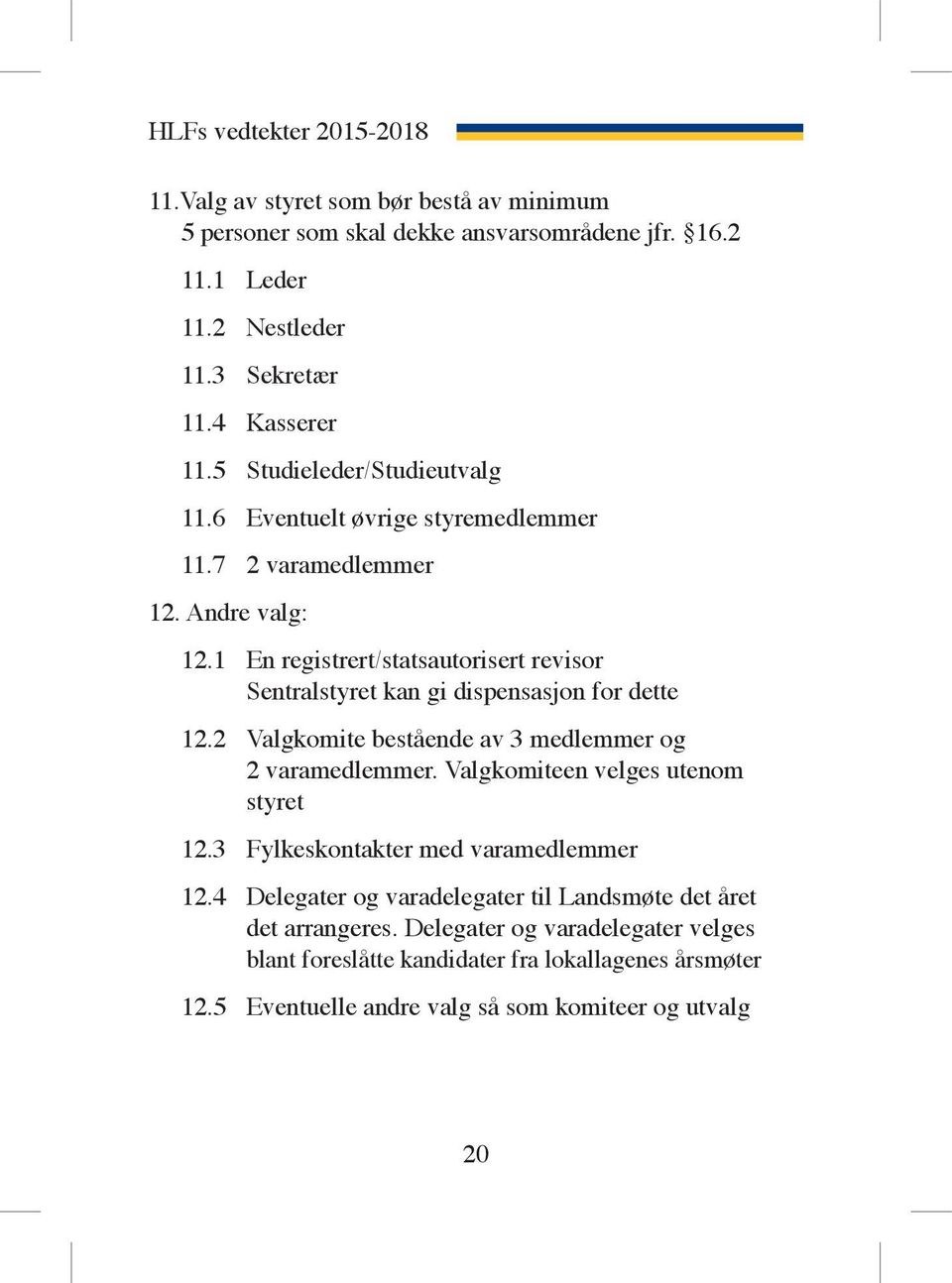 HLFs vedtekter 2015-2018

11. Valg av styret som bør bestå av minimum 5 personer som skal dekke ansvarsområdene jfr. §16.2

11.1 Leder

11.2 Nestleder

11.3 Sekretær

11.4 Kasserer

11.5 Studieleder/Studieutvalg

11.6 Eventuelt øvrige styremedlemmer

11.7 2 varamedlemmer

12. Andre valg:

12.1 En registrert/statsautorisert revisor Sentralstyret kan gi dispensasjon for dette

12.2 Valgkomite bestående av 3 medlemmer og 2 varamedlemmer. Valgkomiteen velges utenom styret

12.3 Fylkeskontakter med varamedlemmer

12.4 Delegater og varadelegater til Landsmøte det året det arrangeres. Delegater og varadelegater velges blant foreslåtte kandidater fra lokallagenes årsmøter

12.5 Eventuelle andre valg så som komiteer og utvalg

20